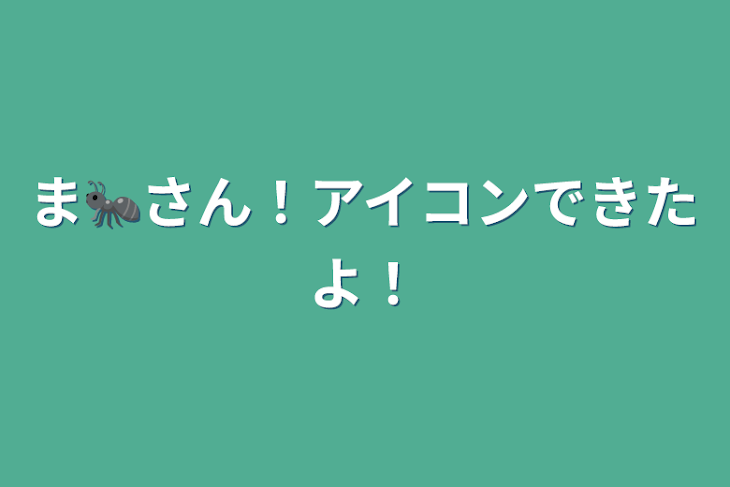 ま🐜さん！アイコンできたよ！